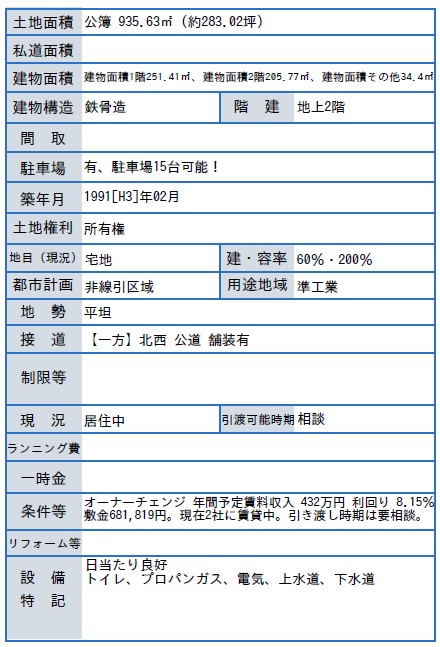 | 土地面積 | 公簿 935.63㎡（約283.02坪） | | |
|---|---|---|---|
| 私道面積 | | | |
| 建物面積 | 建物面積1階251.41㎡、建物面積2階205.77㎡、建物面積その他34.4㎡ | | |
| 建物構造 | 鉄骨造 | 階　建 | 地上2階 |
| 間　取 | | | |
| 駐車場 | 有、駐車場15台可能！ | | |
| 築年月 | 1991[H3]年02月 | | |
| 土地権利 | 所有権 | | |
| 地目（現況） | 宅地 | 建・容率 | 60%・200% |
| 都市計画 | 非線引区域 | 用途地域 | 準工業 |
| 地　勢 | 平坦 | | |
| 接　道 | 【一方】北西 公道 舗装有 | | |
| 制限等 | | | |
| 現　況 | 居住中 | 引渡可能時期 | 相談 |
| ランニング費 | | | |
| 一時金 | | | |
| 条件等 | オーナーチェンジ 年間予定賃料収入 432万円 利回り 8.15% 敷金681,819円。現在2社に賃貸中。引き渡し時期は要相談。 | | |
| リフォーム等 | | | |
| 設　備 特　記 | 日当たり良好 トイレ、プロパンガス、電気、上水道、下水道 | | |